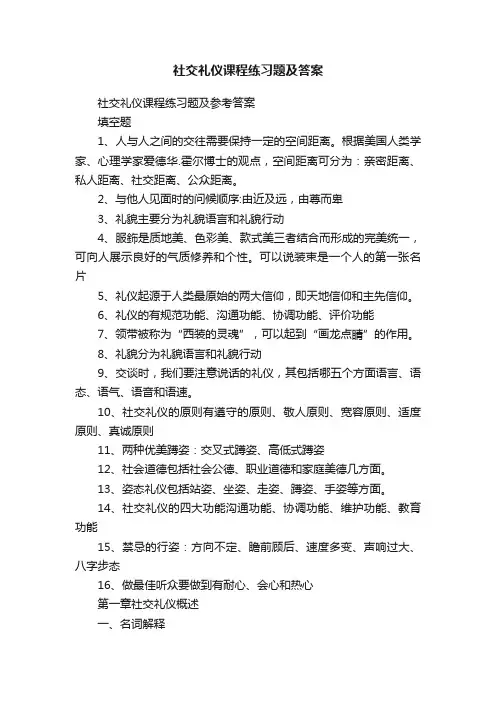 社交礼仪课程练习题及答案

社交礼仪课程练习题及参考答案

填空题

1、人与人之间的交往需要保持一定的空间距离。根据美国人类学家、心理学家爱德华.霍尔博士的观点，空间距离可分为：亲密距离、私人距离、社交距离、公众距离。

2、与他人见面时的问候顺序:由近及远，由尊而卑

3、礼貌主要分为礼貌语言和礼貌行动

4、服饰是质地美、色彩美、款式美三者结合而形成的完美统一，可向人展示良好的气质修养和个性。可以说装束是一个人的第一张名片

5、礼仪起源于人类最原始的两大信仰，即天地信仰和主先信仰。

6、礼仪的有规范功能、沟通功能、协调功能、评价功能

7、领带被称为“西装的灵魂”，可以起到“画龙点睛”的作用。

8、礼貌分为礼貌语言和礼貌行动

9、交谈时，我们要注意说话的礼仪，其包括哪五个方面语言、语态、语气、语音和语速。

10、社交礼仪的原则有遵守的原则、敬人原则、宽容原则、适度原则、真诚原则

11、两种优美蹲姿：交叉式蹲姿、高低式蹲姿

12、社会道德包括社会公德、职业道德和家庭美德几方面。

13、姿态礼仪包括站姿、坐姿、走姿、蹲姿、手姿等方面。

14、社交礼仪的四大功能沟通功能、协调功能、维护功能、教育功能

15、禁忌的行姿：方向不定、瞻前顾后、速度多变、声响过大、八字步态

16、做最佳听众要做到有耐心、会心和热心

第一章社交礼仪概述

一、名词解释